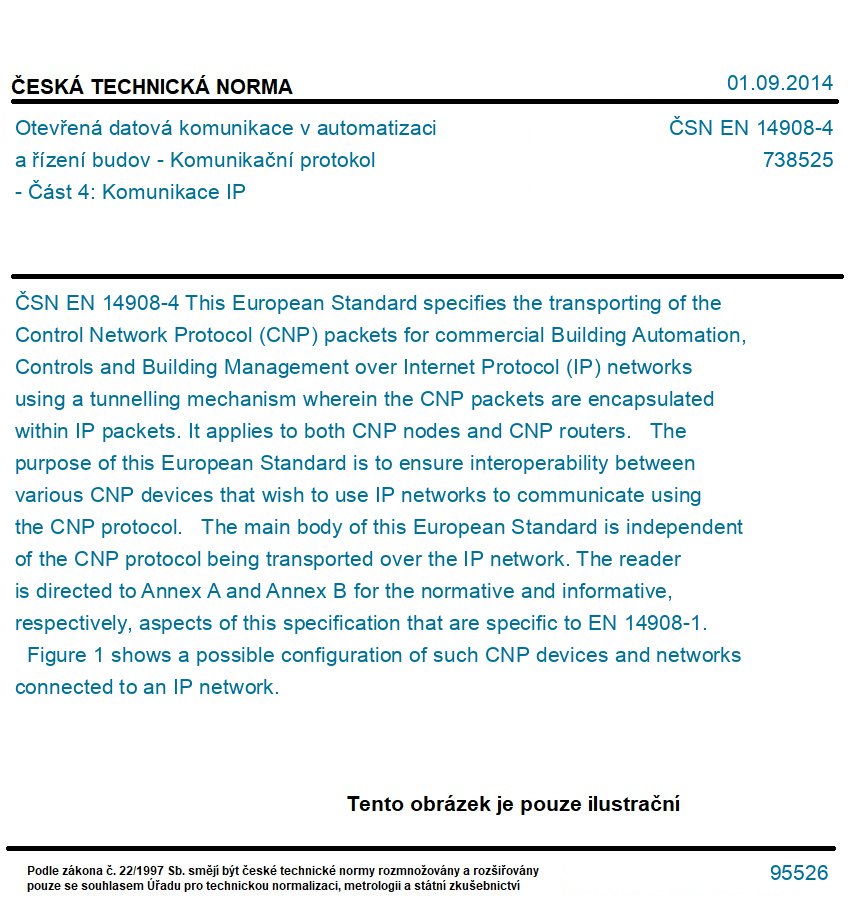 ČESKÁ TECHNICKÁ NORMA

01.09.2014

Otevřená datová komunikace v automatizaci a řízení budov - Komunikační protokol - Část 4: Komunikace IP

ČSN EN 14908-4
738525

ČSN EN 14908-4 This European Standard specifies the transporting of the Control Network Protocol (CNP) packets for commercial Building Automation, Controls and Building Management over Internet Protocol (IP) networks using a tunnelling mechanism wherein the CNP packets are encapsulated within IP packets. It applies to both CNP nodes and CNP routers. The purpose of this European Standard is to ensure interoperability between various CNP devices that wish to use IP networks to communicate using the CNP protocol. The main body of this European Standard is independent of the CNP protocol being transported over the IP network. The reader is directed to Annex A and Annex B for the normative and informative, respectively, aspects of this specification that are specific to EN 14908-1. Figure 1 shows a possible configuration of such CNP devices and networks connected to an IP network.

Tento obrázek je pouze ilustrační

Podle zákona č. 22/1997 Sb. smějí být české technické normy rozmnožovány a rozšiřovány pouze se souhlasem Úřadu pro technickou normalizaci, metrologii a státní zkušebnictví

95526